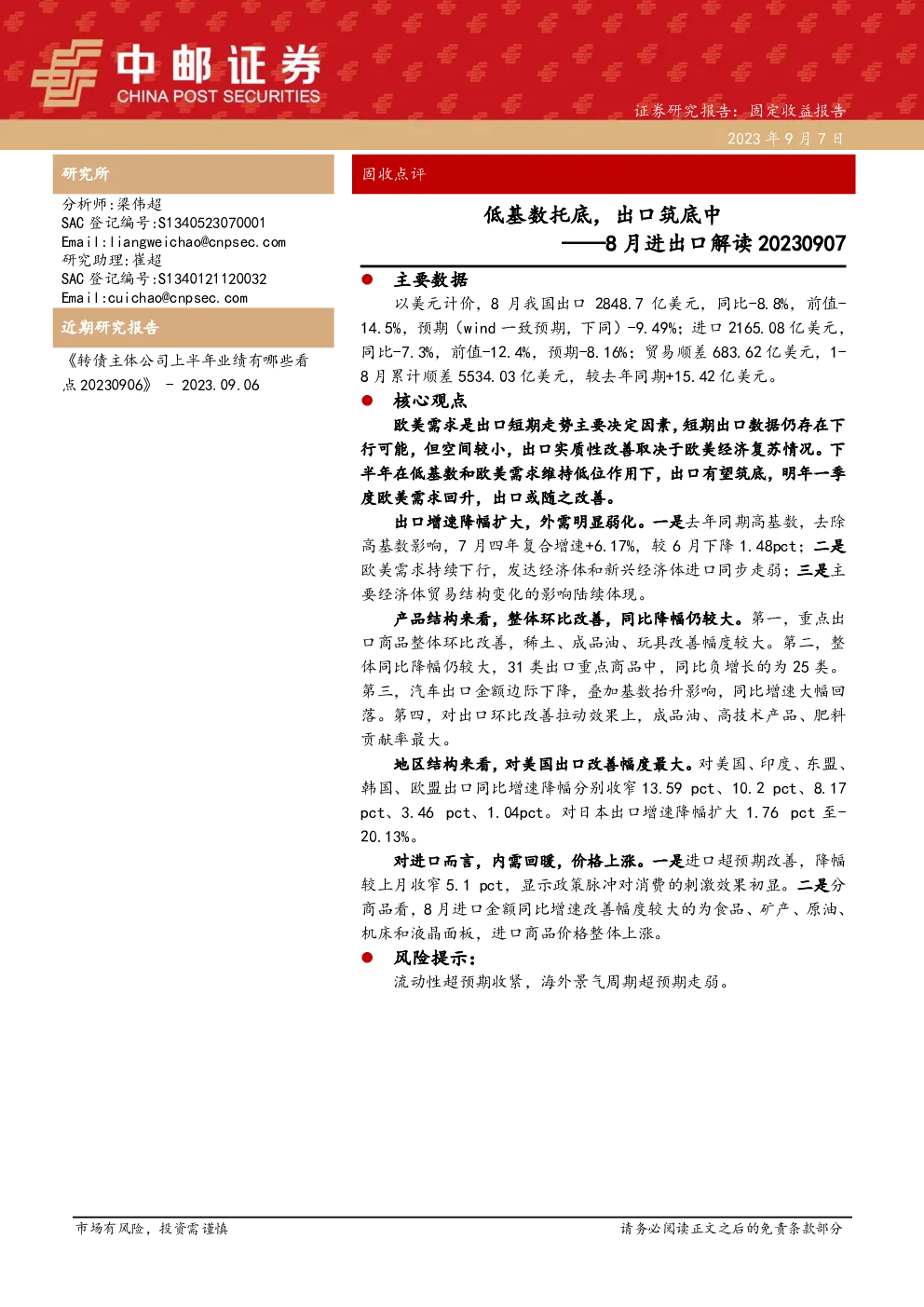 中邮证券
CHINA POST SECURITIES

证券研究报告：固定收益报告

2023 年 9 月 7 日

研究所

分析师:梁伟超
SAC 登记编号:S1340523070001
Email:liangweichao@cnpsec.com
研究助理:崔超
SAC 登记编号:S1340121120032
Email:cuichao@cnpsec.com

近期研究报告

《转债主体公司上半年业绩有哪些看点 20230906》 - 2023.09.06

固收点评

低基数托底，出口筑底中
——8 月进出口解读 20230907

● 主要数据

以美元计价，8 月我国出口 2848.7 亿美元，同比-8.8%，前值-14.5%，预期（wind 一致预期，下同）-9.49%；进口 2165.08 亿美元，同比-7.3%，前值-12.4%，预期-8.16%；贸易顺差 683.62 亿美元，1-8 月累计顺差 5534.03 亿美元，较去年同期+15.42 亿美元。

● 核心观点

欧美需求是出口短期走势主要决定因素，短期出口数据仍存在下行可能，但空间较小，出口实质性改善取决于欧美经济复苏情况。下半年在低基数和欧美需求维持低位作用下，出口有望筑底，明年一季度欧美需求回升，出口或随之改善。

出口增速降幅扩大，外需明显弱化。一是去年同期高基数，去除高基数影响，7 月四年复合增速+6.17%，较 6 月下降 1.48pct；二是欧美需求持续下行，发达经济体和新兴经济体进口同步走弱；三是主要经济体贸易结构变化的影响陆续体现。

产品结构来看，整体环比改善，同比降幅仍较大。第一，重点出口商品整体环比改善，稀土、成品油、玩具改善幅度较大。第二，整体同比降幅仍较大，31 类出口重点商品中，同比负增长的为 25 类。第三，汽车出口金额边际下降，叠加基数抬升影响，同比增速大幅回落。第四，对出口环比改善拉动效果上，成品油、高技术产品、肥料贡献率最大。

地区结构来看，对美国出口改善幅度最大。对美国、印度、东盟、韩国、欧盟出口同比增速降幅分别收窄 13.59 pct、10.2 pct、8.17 pct、3.46 pct、1.04pct。对日本出口增速降幅扩大 1.76 pct 至-20.13%。

对进口而言，内需回暖，价格上涨。一是进口超预期改善，降幅较上月收窄 5.1 pct，显示政策脉冲对消费的刺激效果初显。二是分商品看，8 月进口金额同比增速改善幅度较大的为食品、矿产、原油、机床和液晶面板，进口商品价格整体上涨。

● 风险提示：

流动性超预期收紧，海外景气周期超预期走弱。

市场有风险，投资需谨慎

请务必阅读正文之后的免责条款部分